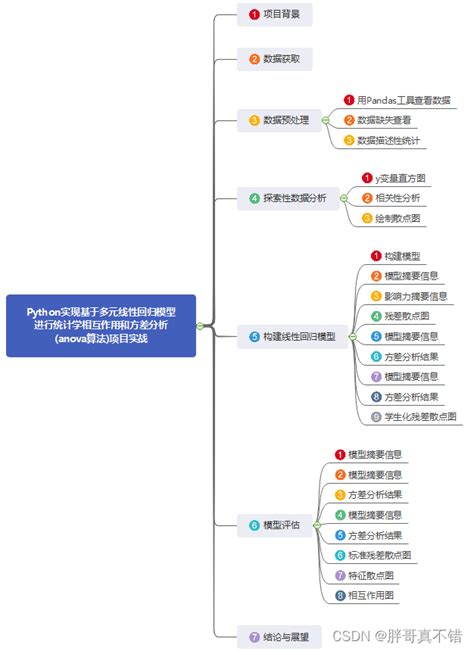 Python实现基于多元线性回归模型进行统计学相互作用和方差分析(anova算法)项目实战

1 项目背景

2 数据获取

3 数据预处理

1 用Pandas工具查看数据

2 数据缺失查看

3 数据描述性统计

4 探索性数据分析

1 y变量直方图

2 相关性分析

3 绘制散点图

5 构建线性回归模型

1 构建模型

2 模型摘要信息

3 影响力摘要信息

4 残差散点图

5 模型摘要信息

6 方差分析结果

7 模型摘要信息

8 方差分析结果

9 学生化残差散点图

6 模型评估

1 模型摘要信息

2 模型摘要信息

3 方差分析结果

4 模型摘要信息

5 方差分析结果

6 标准残差散点图

7 特征散点图

8 相互作用图

7 结论与展望

CSDN @胖哥真不错